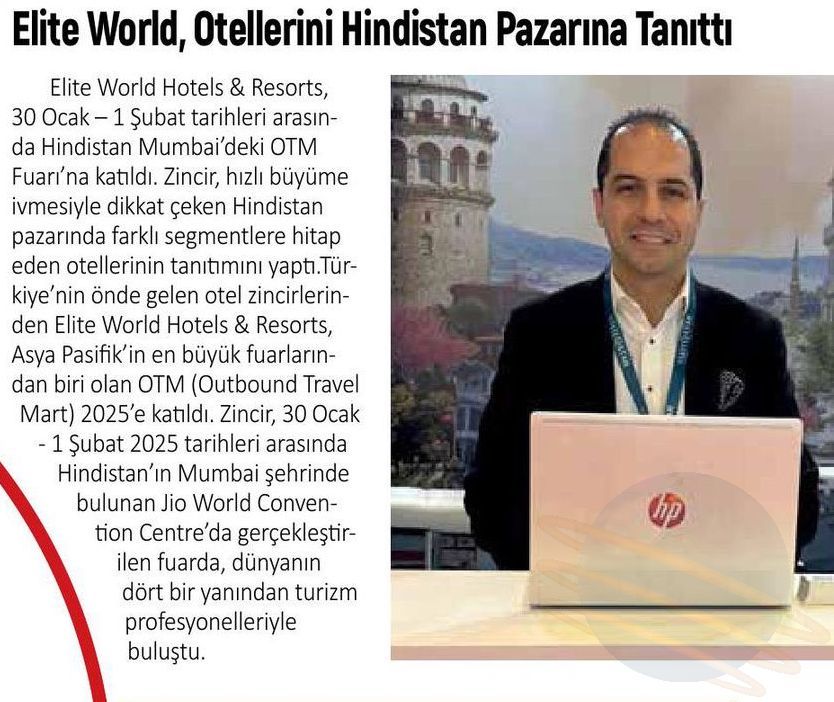 Elite World, Otellerini Hindistan Pazarına Tanıttı

Elite World Hotels & Resorts, 30 Ocak – 1 Şubat tarihleri arasında Hindistan Mumbai'deki OTM Fuarı'na katıldı. Zincir, hızlı büyüme ivmesiyle dikkat çeken Hindistan pazarında farklı segmentlere hitap eden otellerinin tanıtımını yaptı.Türkiye'nin önde gelen otel zincirlerinden Elite World Hotels & Resorts, Asya Pasifik'in en büyük fuarlarından biri olan OTM (Outbound Travel Mart) 2025'e katıldı. Zincir, 30 Ocak - 1 Şubat 2025 tarihleri arasında Hindistan'ın Mumbai şehrinde bulunan Jio World Convention Centre'da gerçekleştirilen fuarda, dünyanın dört bir yanından turizm profesyonelleriyle buluştu.

hp